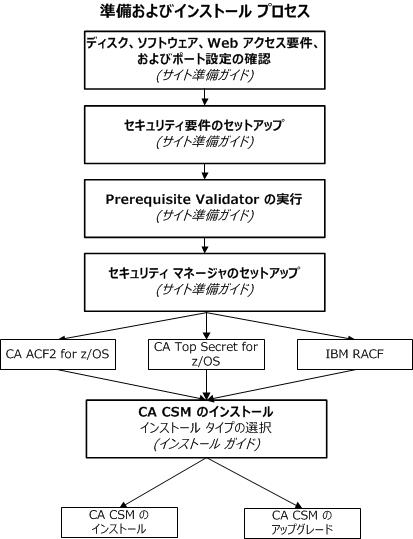 準備およびインストール プロセス

ディスク、ソフトウェア、Web アクセス要件、およびポート設定の確認
(サイト準備ガイド)

セキュリティ要件のセットアップ
(サイト準備ガイド)

Prerequisite Validator の実行
(サイト準備ガイド)

セキュリティ マネージャのセットアップ
(サイト準備ガイド)

CA ACF2 for z/OS

CA Top Secret for z/OS

IBM RACF

CA CSM のインストール
インストール タイプの選択
(インストール ガイド)

CA CSM の インストール

CA CSM の アップグレード